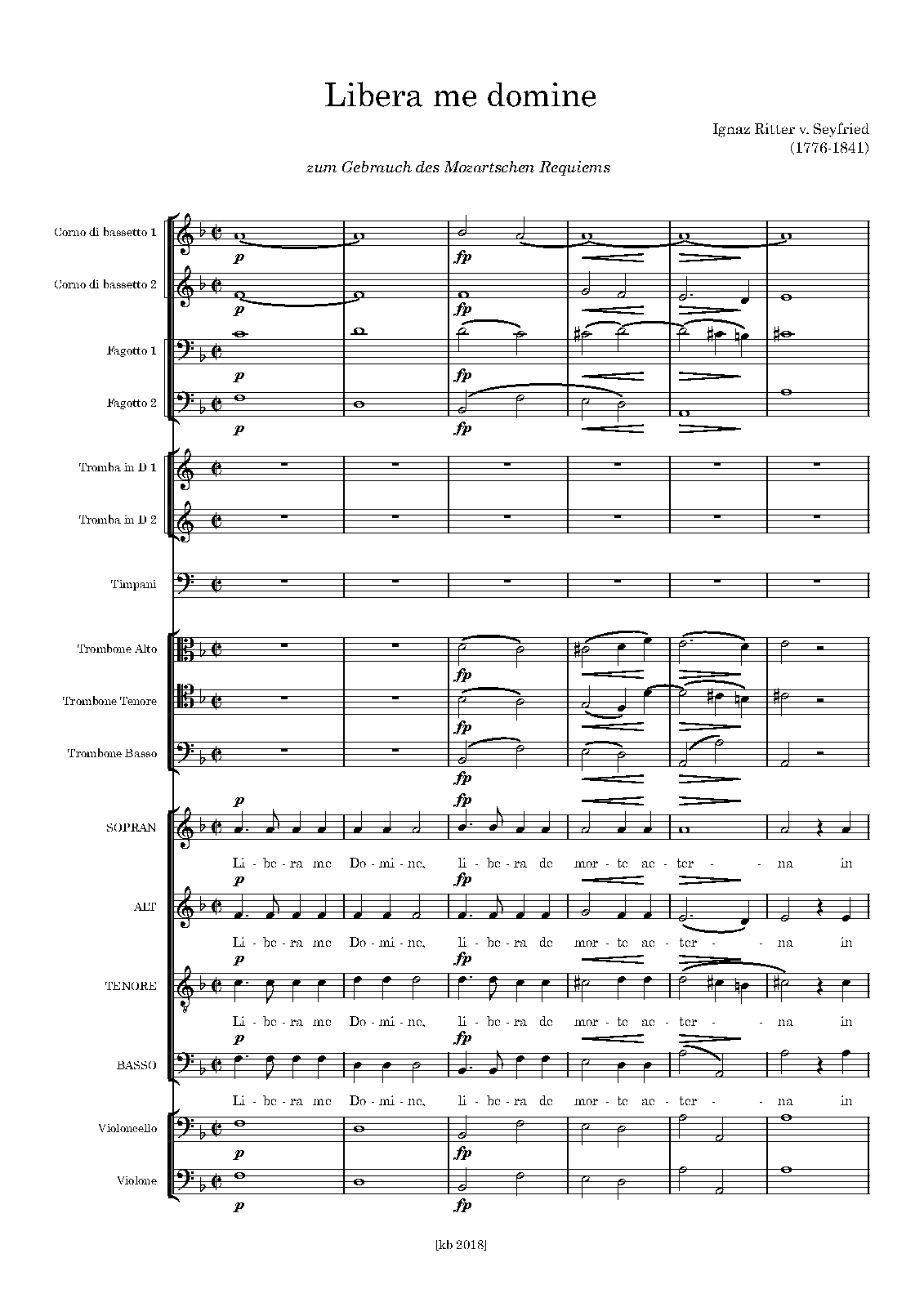 Libera me domine

Ignaz Ritter v. Seyfried
(1776-1841)

zum Gebrauch des Mozartschen Requiems

Corno di bassetto 1
p
fp

Corno di bassetto 2
p
fp

Fagotto 1
p
fp

Fagotto 2
p
fp

Tromba in D 1

Tromba in D 2

Timpani

Trombone Alto
fp

Trombone Tenore
fp

Trombone Basso
fp

SOPRAN
p
fp
Li - be - ra me Do - mi - ne, li - be - ra de mor - te ae - ter - - na in

ALT
p
fp
Li - be - ra me Do - mi - ne, li - be - ra de mor - te ae - ter - - na in

TENORE
p
fp
Li - be - ra me Do - mi - ne, li - be - ra de mor - te ae - ter - - na in

BASSO
p
fp
Li - be - ra me Do - mi - ne, li - be - ra de mor - te ae - ter - - na in

Violoncello
p
fp

Violone
p
fp

[kb 2018]